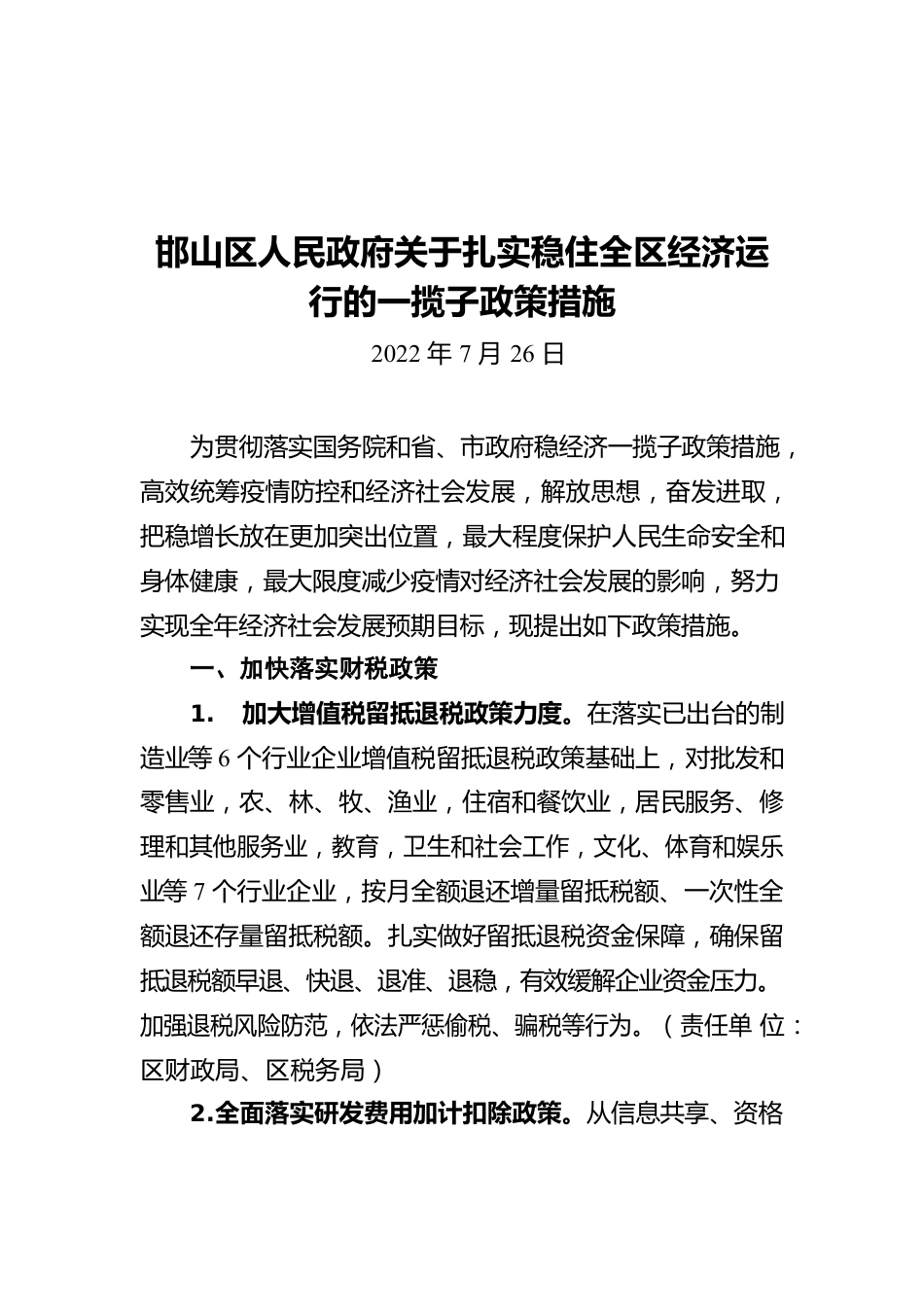 邯山区人民政府关于扎实稳住全区经济运行的一揽子政策措施

2022 年 7 月 26 日

为贯彻落实国务院和省、市政府稳经济一揽子政策措施，高效统筹疫情防控和经济社会发展，解放思想，奋发进取，把稳增长放在更加突出位置，最大程度保护人民生命安全和身体健康，最大限度减少疫情对经济社会发展的影响，努力实现全年经济社会发展预期目标，现提出如下政策措施。

一、加快落实财税政策

1. 加大增值税留抵退税政策力度。在落实已出台的制造业等 6 个行业企业增值税留抵退税政策基础上，对批发和零售业，农、林、牧、渔业，住宿和餐饮业，居民服务、修理和其他服务业，教育，卫生和社会工作，文化、体育和娱乐业等 7 个行业企业，按月全额退还增量留抵税额、一次性全额退还存量留抵税额。扎实做好留抵退税资金保障，确保留抵退税额早退、快退、退准、退稳，有效缓解企业资金压力。加强退税风险防范，依法严惩偷税、骗税等行为。（责任单 位：区财政局、区税务局）

2.全面落实研发费用加计扣除政策。从信息共享、资格